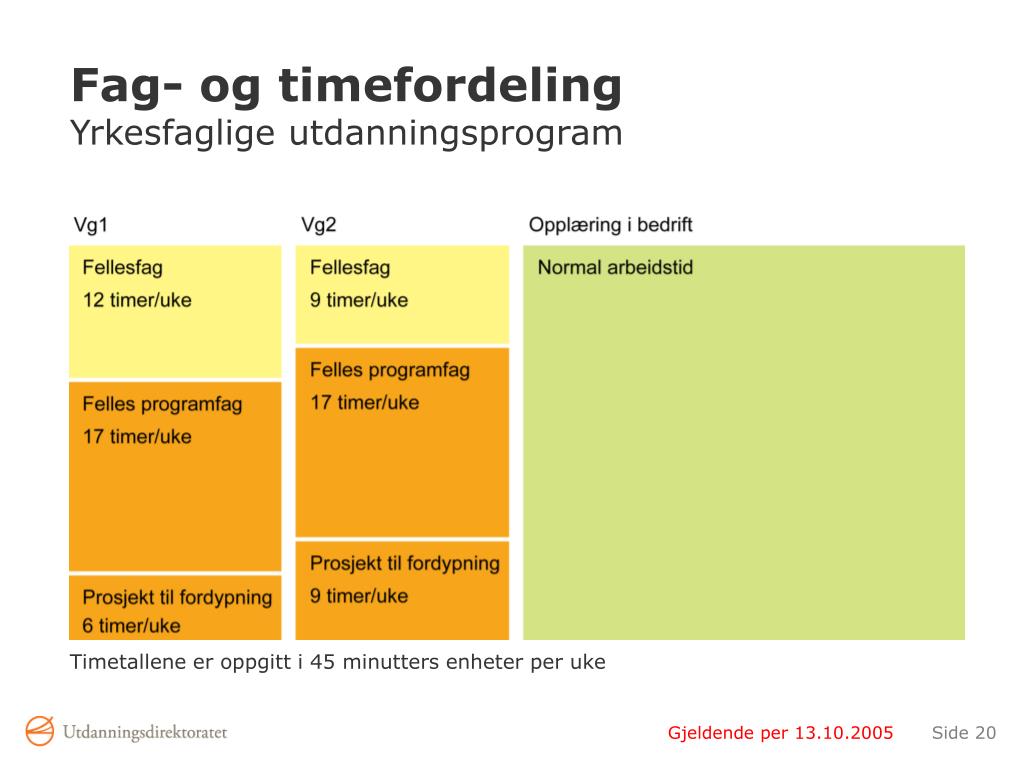 Fag- og timefordeling
Yrkesfaglige utdanningsprogram

Vg1

Fellesfag
12 timer/uke

Felles programfag
17 timer/uke

Prosjekt til fordypning
6 timer/uke

Vg2

Fellesfag
9 timer/uke

Felles programfag
17 timer/uke

Prosjekt til fordypning
9 timer/uke

Opplæring i bedrift

Normal arbeidstid

Timetallene er oppgitt i 45 minutters enheter per uke

Utdanningsdirektoratet

Gjeldende per 13.10.2005

Side 20